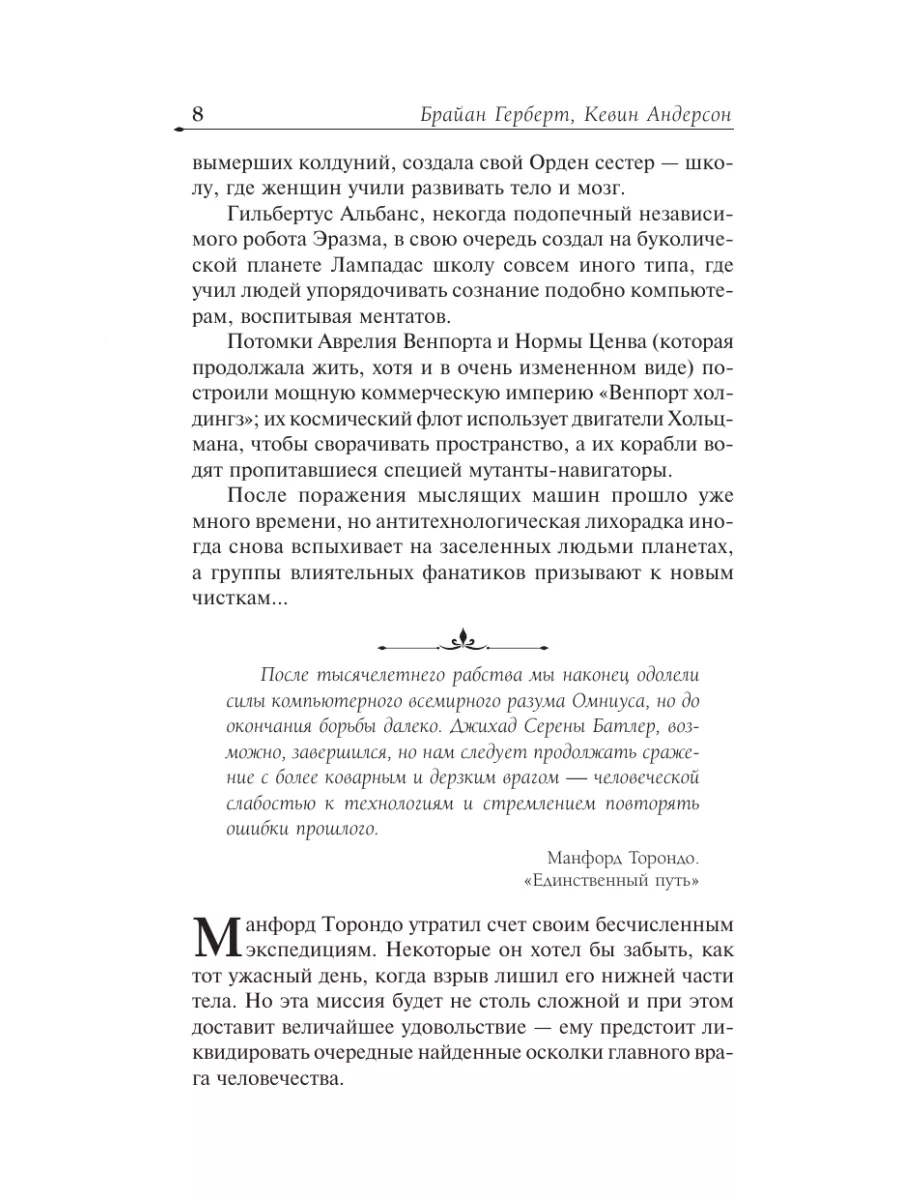 8 Брайан Герберт, Кевин Андерсон

вымерших колдуний, создала свой Орден сестер — школу, где женщин учили развивать тело и мозг.

Гильбертус Альбанс, некогда подопечный независимого робота Эразма, в свою очередь создал на буколической планете Лампадас школу совсем иного типа, где учил людей упорядочивать сознание подобно компьютерам, воспитывая ментатов.

Потомки Аврелия Венпорта и Нормы Ценва (которая продолжала жить, хотя и в очень измененном виде) построили мощную коммерческую империю «Венпорт холдингз»; их космический флот использует двигатели Хольцмана, чтобы сворачивать пространство, а их корабли водят пропитавшиеся специей мутанты-навигаторы.

После поражения мыслящих машин прошло уже много времени, но антитехнологическая лихорадка иногда снова вспыхивает на заселенных людьми планетах, а группы влиятельных фанатиков призывают к новым чисткам...

После тысячелетнего рабства мы наконец одолели силы компьютерного всемирного разума Омниуса, но до окончания борьбы далеко. Джихад Серены Батлер, возможно, завершился, но нам следует продолжать сражение с более коварным и дерзким врагом — человеческой слабостью к технологиям и стремлением повторять ошибки прошлого.

Манфорд Торондо.
«Единственный путь»

Манфорд Торондо утратил счет своим бесчисленным экспедициям. Некоторые он хотел бы забыть, как тот ужасный день, когда взрыв лишил его нижней части тела. Но эта миссия будет не столь сложной и при этом доставит величайшее удовольствие — ему предстоит ликвидировать очередные найденные осколки главного врага человечества.